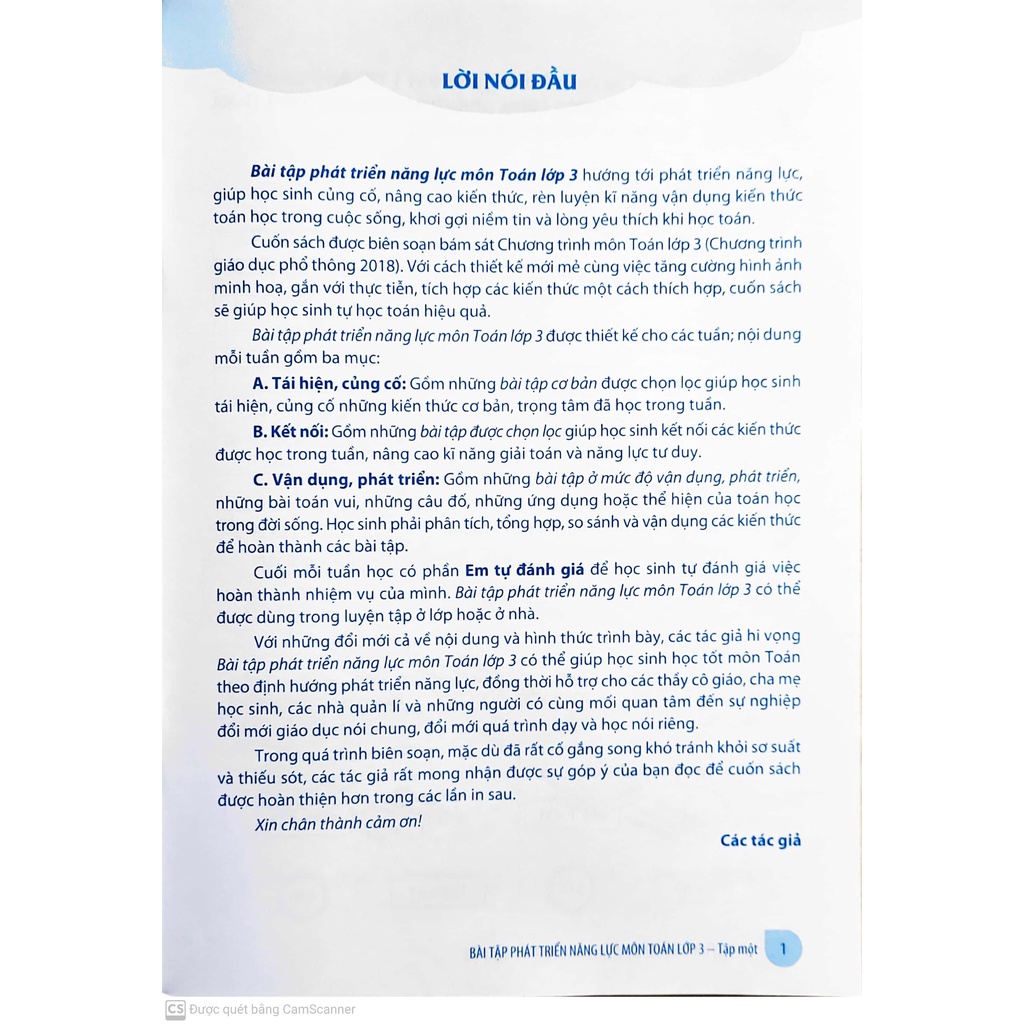 LỜI NÓI ĐẦU

Bài tập phát triển năng lực môn Toán lớp 3 hướng tới phát triển năng lực, giúp học sinh củng cố, nâng cao kiến thức, rèn luyện kĩ năng vận dụng kiến thức toán học trong cuộc sống, khơi gợi niềm tin và lòng yêu thích khi học toán.

Cuốn sách được biên soạn bám sát Chương trình môn Toán lớp 3 (Chương trình giáo dục phổ thông 2018). Với cách thiết kế mới mẻ cùng việc tăng cường hình ảnh minh hoạ, gắn với thực tiễn, tích hợp các kiến thức một cách thích hợp, cuốn sách sẽ giúp học sinh tự học toán hiệu quả.

Bài tập phát triển năng lực môn Toán lớp 3 được thiết kế cho các tuần; nội dung mỗi tuần gồm ba mục:

A. Tái hiện, củng cố: Gồm những bài tập cơ bản được chọn lọc giúp học sinh tái hiện, củng cố những kiến thức cơ bản, trọng tâm đã học trong tuần.

B. Kết nối: Gồm những bài tập được chọn lọc giúp học sinh kết nối các kiến thức được học trong tuần, nâng cao kĩ năng giải toán và năng lực tư duy.

C. Vận dụng, phát triển: Gồm những bài tập ở mức độ vận dụng, phát triển, những bài toán vui, những câu đố, những ứng dụng hoặc thể hiện của toán học trong đời sống. Học sinh phải phân tích, tổng hợp, so sánh và vận dụng các kiến thức để hoàn thành các bài tập.

Cuối mỗi tuần học có phần Em tự đánh giá để học sinh tự đánh giá việc hoàn thành nhiệm vụ của mình. Bài tập phát triển năng lực môn Toán lớp 3 có thể được dùng trong luyện tập ở lớp hoặc ở nhà.

Với những đổi mới cả về nội dung và hình thức trình bày, các tác giả hi vọng Bài tập phát triển năng lực môn Toán lớp 3 có thể giúp học sinh học tốt môn Toán theo định hướng phát triển năng lực, đồng thời hỗ trợ cho các thầy cô giáo, cha mẹ học sinh, các nhà quản lí và những người có cùng mối quan tâm đến sự nghiệp đổi mới giáo dục nói chung, đổi mới quá trình dạy và học nói riêng.

Trong quá trình biên soạn, mặc dù đã rất cố gắng song khó tránh khỏi sơ suất và thiếu sót, các tác giả rất mong nhận được sự góp ý của bạn đọc để cuốn sách được hoàn thiện hơn trong các lần in sau.

Xin chân thành cảm ơn!

Các tác giả

BÀI TẬP PHÁT TRIỂN NĂNG LỰC MÔN TOÁN LỚP 3 – Tập một 1

CS Được quét bằng CamScanner